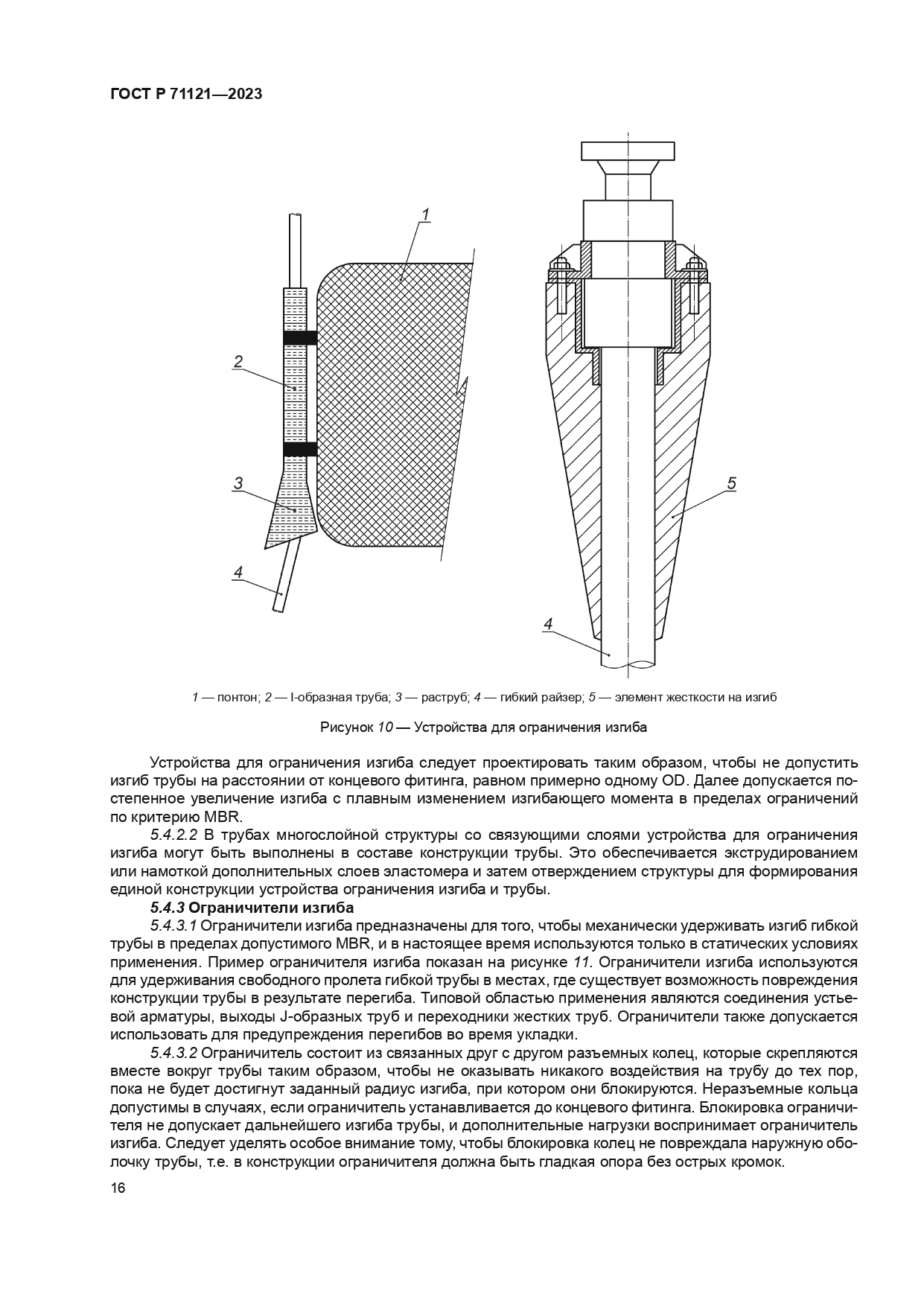 ГОСТ Р 71121—2023

1

2

3

4

5

4

1 — понтон; 2 — I-образная труба; 3 — раструб; 4 — гибкий райзер; 5 — элемент жесткости на изгиб

Рисунок 10 — Устройства для ограничения изгиба

Устройства для ограничения изгиба следует проектировать таким образом, чтобы не допустить изгиб трубы на расстоянии от концевого фитинга, равном примерно одному OD. Далее допускается постепенное увеличение изгиба с плавным изменением изгибающего момента в пределах ограничений по критерию MBR.

5.4.2.2 В трубах многослойной структуры со связующими слоями устройства для ограничения изгиба могут быть выполнены в составе конструкции трубы. Это обеспечивается экструдированием или намоткой дополнительных слоев эластомера и затем отверждением структуры для формирования единой конструкции устройства ограничения изгиба и трубы.

5.4.3 Ограничители изгиба

5.4.3.1 Ограничители изгиба предназначены для того, чтобы механически удерживать изгиб гибкой трубы в пределах допустимого MBR, и в настоящее время используются только в статических условиях применения. Пример ограничителя изгиба показан на рисунке 11. Ограничители изгиба используются для удерживания свободного пролета гибкой трубы в местах, где существует возможность повреждения конструкции трубы в результате перегиба. Типовой областью применения являются соединения устьевой арматуры, выходы J-образных труб и переходники жестких труб. Ограничители также допускается использовать для предупреждения перегибов во время укладки.

5.4.3.2 Ограничитель состоит из связанных друг с другом разъемных колец, которые скрепляются вместе вокруг трубы таким образом, чтобы не оказывать никакого воздействия на трубу до тех пор, пока не будет достигнут заданный радиус изгиба, при котором они блокируются. Неразъемные кольца допустимы в случаях, если ограничитель устанавливается до концевого фитинга. Блокировка ограничителя не допускает дальнейшего изгиба трубы, и дополнительные нагрузки воспринимает ограничитель изгиба. Следует уделять особое внимание тому, чтобы блокировка колец не повреждала наружную оболочку трубы, т.е. в конструкции ограничителя должна быть гладкая опора без острых кромок.

16